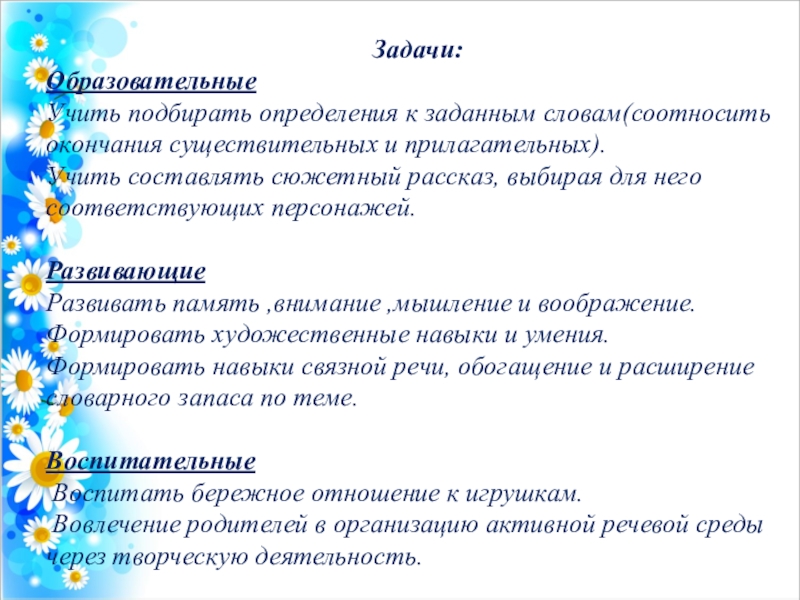 Задачи:
Образовательные
Учить подбирать определения к заданным словам(соотносить окончания существительных и прилагательных).
Учить составлять сюжетный рассказ, выбирая для него соответствующих персонажей.

Развивающие
Развивать память ,внимание ,мышление и воображение.
Формировать художественные навыки и умения.
Формировать навыки связной речи, обогащение и расширение словарного запаса по теме.

Воспитательные
Воспитать бережное отношение к игрушкам.
Вовлечение родителей в организацию активной речевой среды через творческую деятельность.